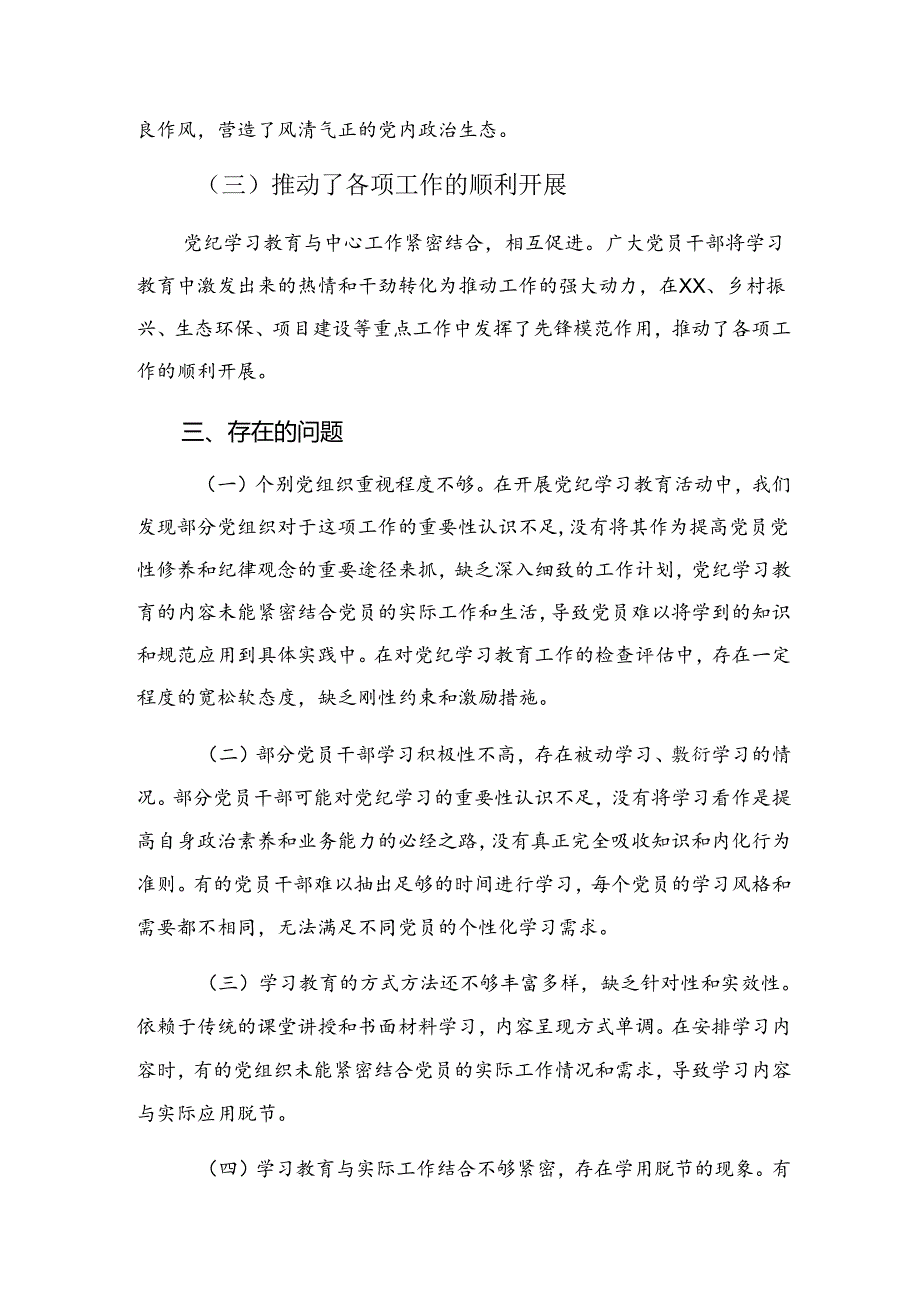 良作风，营造了风清气正的党内政治生态。

（三）推动了各项工作的顺利开展

党纪学习教育与中心工作紧密结合，相互促进。广大党员干部将学习教育中激发出来的热情和干劲转化为推动工作的强大动力，在XX、乡村振兴、生态环保、项目建设等重点工作中发挥了先锋模范作用，推动了各项工作的顺利开展。

三、存在的问题

（一）个别党组织重视程度不够。在开展党纪学习教育活动中，我们发现部分党组织对于这项工作的重要性认识不足，没有将其作为提高党员党性修养和纪律观念的重要途径来抓，缺乏深入细致的工作计划，党纪学习教育的内容未能紧密结合党员的实际工作和生活，导致党员难以将学到的知识和规范应用到具体实践中。在对党纪学习教育工作的检查评估中，存在一定程度的宽松软态度，缺乏刚性约束和激励措施。

（二）部分党员干部学习积极性不高，存在被动学习、敷衍学习的情况。部分党员干部可能对党纪学习的重要性认识不足，没有将学习看作是提高自身政治素养和业务能力的必经之路，没有真正完全吸收知识和内化行为准则。有的党员干部难以抽出足够的时间进行学习，每个党员的学习风格和需要都不相同，无法满足不同党员的个性化学习需求。

（三）学习教育的方式方法还不够丰富多样，缺乏针对性和实效性。依赖于传统的课堂讲授和书面材料学习，内容呈现方式单调。在安排学习内容时，有的党组织未能紧密结合党员的实际工作情况和需求，导致学习内容与实际应用脱节。

（四）学习教育与实际工作结合不够紧密，存在学用脱节的现象。有